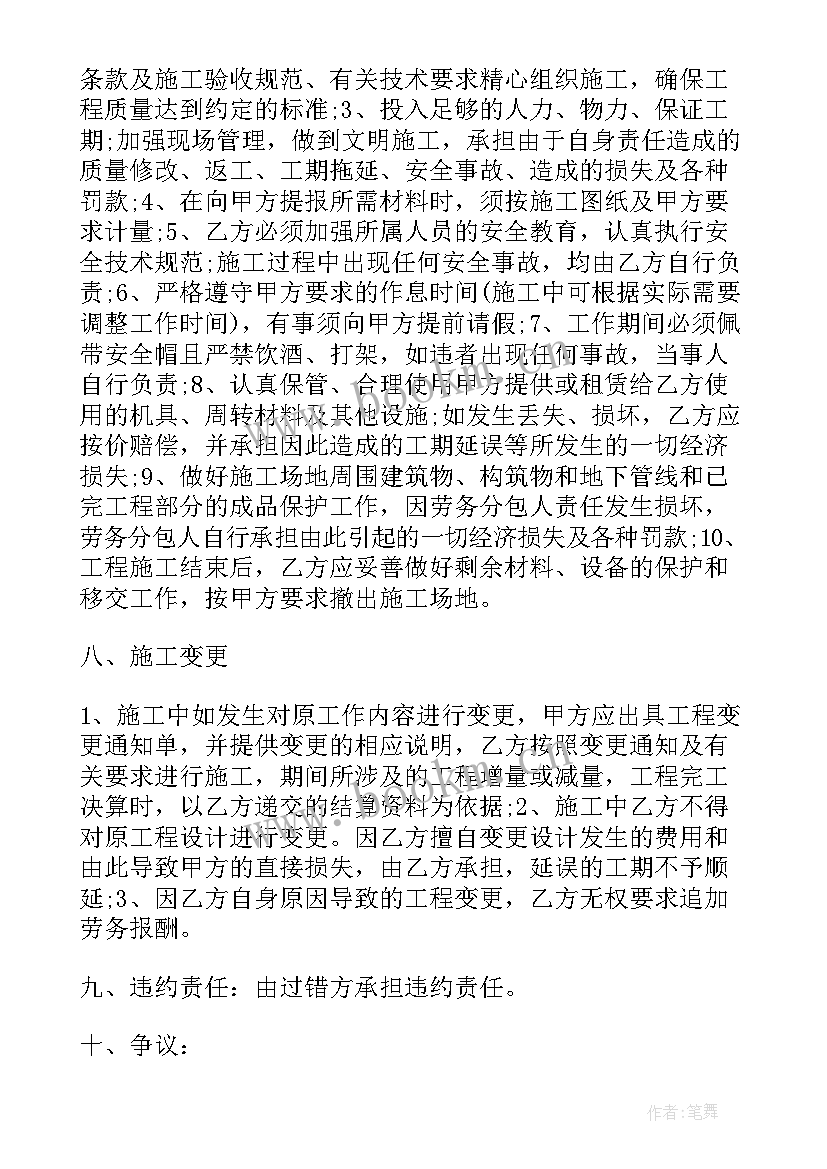 条款及施工验收规范、有关技术要求精心组织施工，确保工程质量达到约定的标准;3、投入足够的人力、物力、保证工期;加强现场管理，做到文明施工，承担由于自身责任造成的质量修改、返工、工期拖延、安全事故、造成的损失及各种罚款;4、在向甲方提报所需材料时，须按施工图纸及甲方要求计量;5、乙方必须加强所属人员的安全教育，认真执行安全技术规范;施工过程中出现任何安全事故，均由乙方自行负责;6、严格遵守甲方要求的作息时间(施工中可根据实际需要调整工作时间)，有事须向甲方提前请假;7、工作期间必须佩带安全帽且严禁饮酒、打架，如违者出现任何事故，当事人自行负责;8、认真保管、合理使用甲方提供或租赁给乙方使用的机具、周转材料及其他设施;如发生丢失、损坏，乙方应按价赔偿，并承担因此造成的工期延误等所发生的一切经济损失;9、做好施工场地周围建筑物、构筑物和地下管线和已完工程部分的成品保护工作，因劳务分包人责任发生损坏，劳务分包人自行承担由此引起的一切经济损失及各种罚款;10、工程施工结束后，乙方应妥善做好剩余材料、设备的保护和移交工作，按甲方要求撤出施工场地。

八、施工变更

1、施工中如发生对原工作内容进行变更，甲方应出具工程变更通知单，并提供变更的相应说明，乙方按照变更通知及有关要求进行施工，期间所涉及的工程增量或减量，工程完工决算时，以乙方递交的结算资料为依据;2、施工中乙方不得对原工程设计进行变更。因乙方擅自变更设计发生的费用和由此导致甲方的直接损失，由乙方承担，延误的工期不予顺延;3、因乙方自身原因导致的工程变更，乙方无权要求追加劳务报酬。

九、违约责任：由过错方承担违约责任。

十、争议：

作者：笔舞